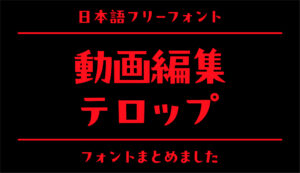 日本語フリーフォント

動画編集
テロップ

フォントまとめました